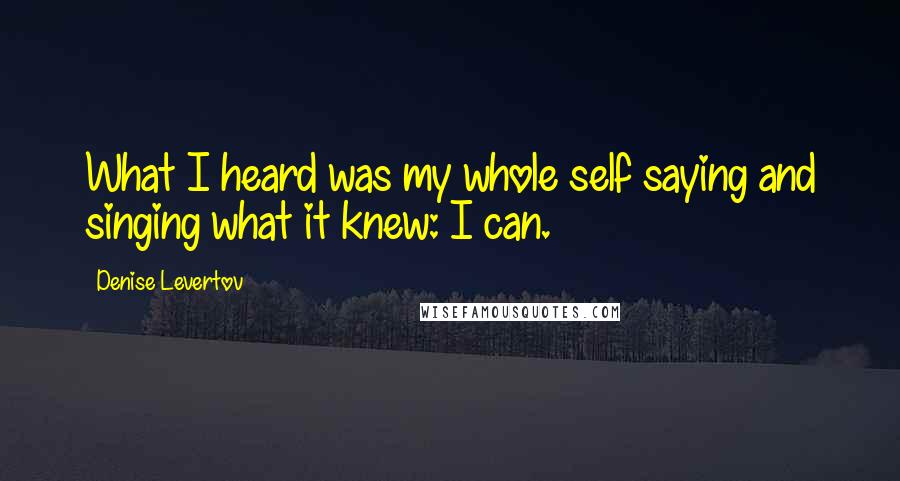 What I heard was my whole self saying and singing what it knew: I can.

Denise Levertov

WISEFAMOUSQUOTES.COM